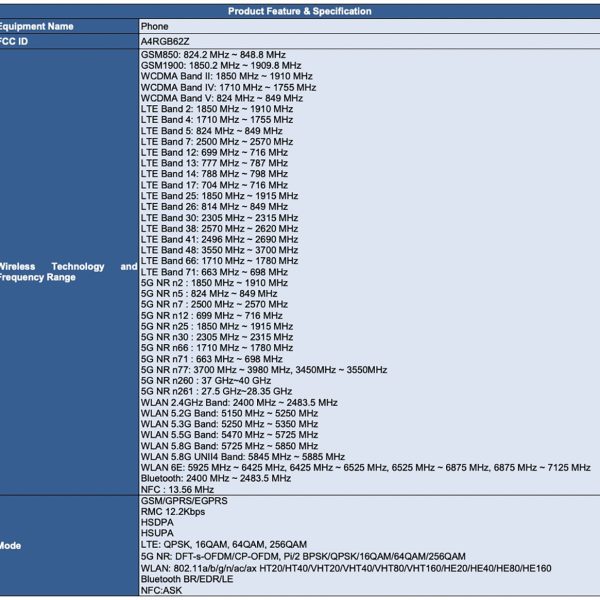 | Product Feature & Specification | |
|---|---|
| Equipment Name | Phone |
| FCC ID | A4RGB62Z |
| Wireless Technology and Frequency Range | GSM850: 824.2 MHz ~ 848.8 MHz<br>GSM1900: 1850.2 MHz ~ 1909.8 MHz<br>WCDMA Band II: 1850 MHz ~ 1910 MHz<br>WCDMA Band IV: 1710 MHz ~ 1755 MHz<br>WCDMA Band V: 824 MHz ~ 849 MHz<br>LTE Band 2: 1850 MHz ~ 1910 MHz<br>LTE Band 4: 1710 MHz ~ 1755 MHz<br>LTE Band 5: 824 MHz ~ 849 MHz<br>LTE Band 7: 2500 MHz ~ 2570 MHz<br>LTE Band 12: 699 MHz ~ 716 MHz<br>LTE Band 13: 777 MHz ~ 787 MHz<br>LTE Band 14: 788 MHz ~ 798 MHz<br>LTE Band 17: 704 MHz ~ 716 MHz<br>LTE Band 25: 1850 MHz ~ 1915 MHz<br>LTE Band 26: 814 MHz ~ 849 MHz<br>LTE Band 30: 2305 MHz ~ 2315 MHz<br>LTE Band 38: 2570 MHz ~ 2620 MHz<br>LTE Band 41: 2496 MHz ~ 2690 MHz<br>LTE Band 48: 3550 MHz ~ 3700 MHz<br>LTE Band 66: 1710 MHz ~ 1780 MHz<br>LTE Band 71: 663 MHz ~ 698 MHz<br>5G NR n2 : 1850 MHz ~ 1910 MHz<br>5G NR n5 : 824 MHz ~ 849 MHz<br>5G NR n7 : 2500 MHz ~ 2570 MHz<br>5G NR n12 : 699 MHz ~ 716 MHz<br>5G NR n25 : 1850 MHz ~ 1915 MHz<br>5G NR n30 : 2305 MHz ~ 2315 MHz<br>5G NR n66 : 1710 MHz ~ 1780 MHz<br>5G NR n71 : 663 MHz ~ 698 MHz<br>5G NR n77: 3700 MHz ~ 3980 MHz, 3450MHz ~ 3550MHz<br>5G NR n260 : 37 GHz~40 GHz<br>5G NR n261 : 27.5 GHz~28.35 GHz<br>WLAN 2.4GHz Band: 2400 MHz ~ 2483.5 MHz<br>WLAN 5.2G Band: 5150 MHz ~ 5250 MHz<br>WLAN 5.3G Band: 5250 MHz ~ 5350 MHz<br>WLAN 5.5G Band: 5470 MHz ~ 5725 MHz<br>WLAN 5.8G Band: 5725 MHz ~ 5850 MHz<br>WLAN 5.8G UNII4 Band: 5845 MHz ~ 5885 MHz<br>WLAN 6E: 5925 MHz ~ 6425 MHz, 6425 MHz ~ 6525 MHz, 6525 MHz ~ 6875 MHz, 6875 MHz ~ 7125 MHz<br>Bluetooth: 2400 MHz ~ 2483.5 MHz<br>NFC : 13.56 MHz |
| Mode | GSM/GPRS/EGPRS<br>RMC 12.2Kbps<br>HSDPA<br>HSUPA<br>LTE: QPSK, 16QAM, 64QAM, 256QAM<br>5G NR: DFT-s-OFDM/CP-OFDM, Pi/2 BPSK/QPSK/16QAM/64QAM/256QAM<br>WLAN: 802.11a/b/g/n/ac/ax HT20/HT40/VHT20/VHT40/VHT80/VHT160/HE20/HE40/HE80/HE160<br>Bluetooth BR/EDR/LE<br>NFC:ASK |